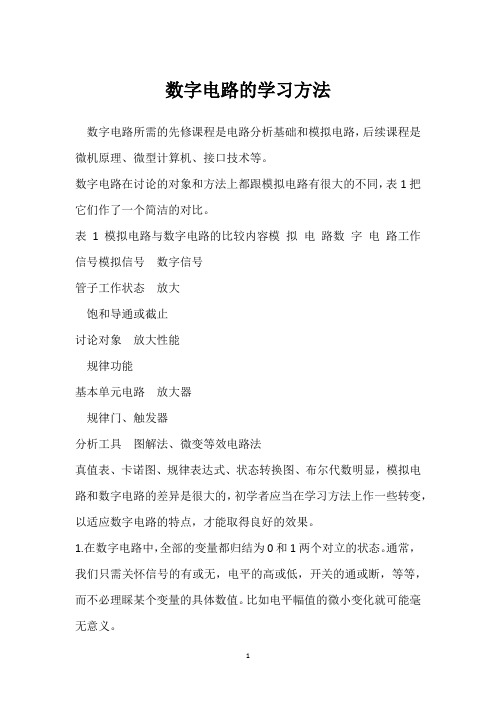 数字电路的学习方法

数字电路所需的先修课程是电路分析基础和模拟电路，后续课程是微机原理、微型计算机、接口技术等。

数字电路在讨论的对象和方法上都跟模拟电路有很大的不同，表 1 把它们作了一个简洁的对比。

表 1 模拟电路与数字电路的比较内容模 拟 电 路数 字 电 路工作信号模拟信号 数字信号

管子工作状态 放大

饱和导通或截止

讨论对象 放大性能

规律功能

基本单元电路 放大器

规律门、触发器

分析工具 图解法、微变等效电路法

真值表、卡诺图、规律表达式、状态转换图、布尔代数明显，模拟电路和数字电路的差异是很大的，初学者应当在学习方法上作一些转变，以适应数字电路的特点，才能取得良好的效果。

1.在数字电路中，全部的变量都归结为 0 和 1 两个对立的状态。通常，我们只需关怀信号的有或无，电平的高或低，开关的通或断，等等，而不必理睬某个变量的具体数值。比如电平幅值的微小变化就可能毫无意义。

1